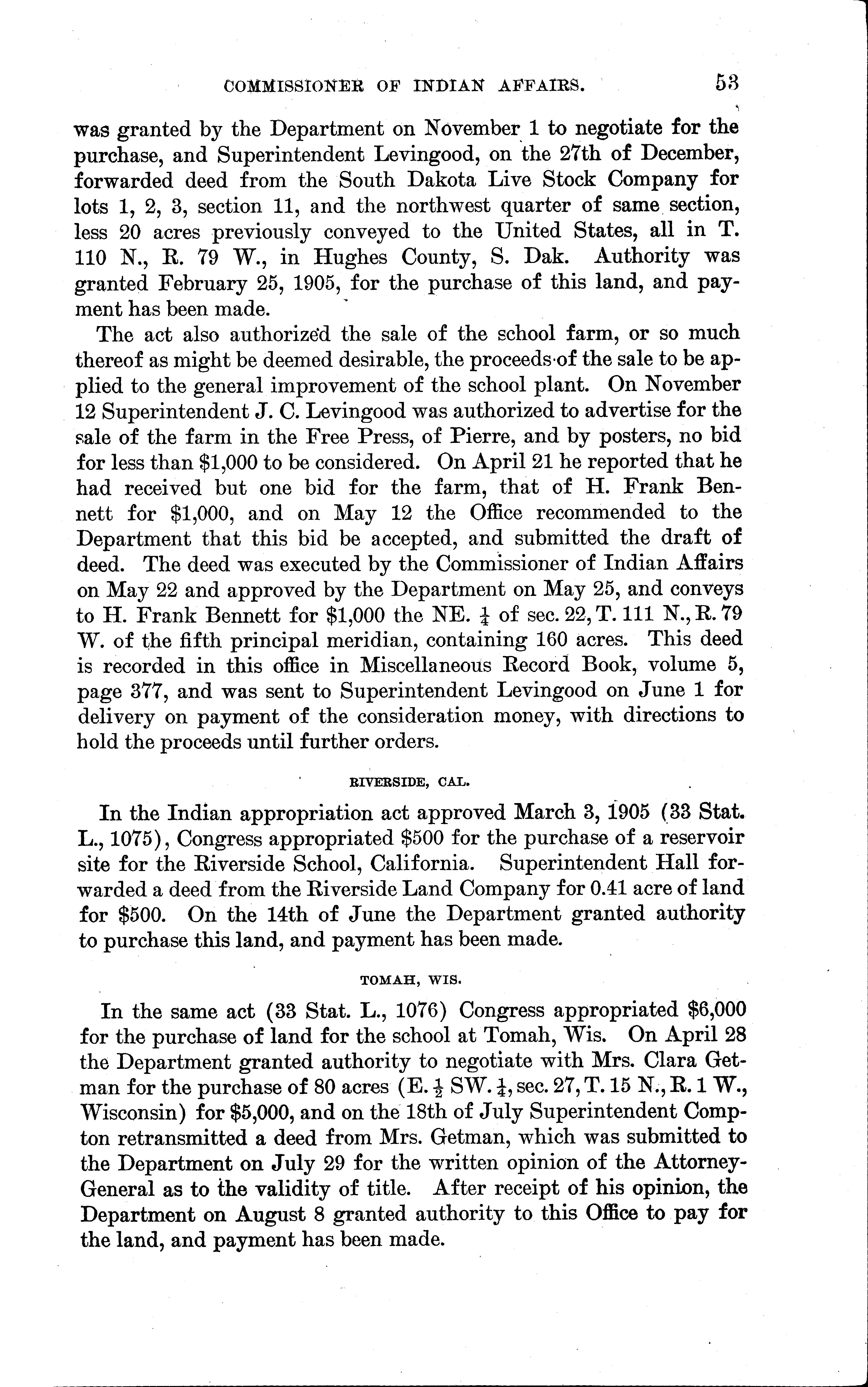 COMMISSIONER OF INDIAN AFFAIRS. 53

was granted by the Department on November 1 to negotiate for the purchase, and Superintendent Levingood, on the 27th of December, forwarded deed from the South Dakota Live Stock Company for lots 1, 2, 3, section 11, and the northwest quarter of same section, less 20 acres previously conveyed to the United States, all in T. 110 N., R. 79 W., in Hughes County, S. Dak. Authority was granted February 25, 1905, for the purchase of this land, and payment has been made.

The act also authorized the sale of the school farm, or so much thereof as might be deemed desirable, the proceeds of the sale to be applied to the general improvement of the school plant. On November 12 Superintendent J. C. Levingood was authorized to advertise for the sale of the farm in the Free Press, of Pierre, and by posters, no bid for less than $1,000 to be considered. On April 21 he reported that he had received but one bid for the farm, that of H. Frank Bennett for $1,000, and on May 12 the Office recommended to the Department that this bid be accepted, and submitted the draft of deed. The deed was executed by the Commissioner of Indian Affairs on May 22 and approved by the Department on May 25, and conveys to H. Frank Bennett for $1,000 the NE. $\frac{1}{4}$ of sec. 22, T. 111 N., R. 79 W. of the fifth principal meridian, containing 160 acres. This deed is recorded in this office in Miscellaneous Record Book, volume 5, page 377, and was sent to Superintendent Levingood on June 1 for delivery on payment of the consideration money, with directions to hold the proceeds until further orders.

RIVERSIDE, CAL.

In the Indian appropriation act approved March 3, 1905 (33 Stat. L., 1075), Congress appropriated $500 for the purchase of a reservoir site for the Riverside School, California. Superintendent Hall forwarded a deed from the Riverside Land Company for 0.41 acre of land for $500. On the 14th of June the Department granted authority to purchase this land, and payment has been made.

TOMAH, WIS.

In the same act (33 Stat. L., 1076) Congress appropriated $6,000 for the purchase of land for the school at Tomah, Wis. On April 28 the Department granted authority to negotiate with Mrs. Clara Getman for the purchase of 80 acres (E. $\frac{1}{2}$ SW. $\frac{1}{4}$, sec. 27, T. 15 N., R. 1 W., Wisconsin) for $5,000, and on the 18th of July Superintendent Compton retransmitted a deed from Mrs. Getman, which was submitted to the Department on July 29 for the written opinion of the Attorney-General as to the validity of title. After receipt of his opinion, the Department on August 8 granted authority to this Office to pay for the land, and payment has been made.